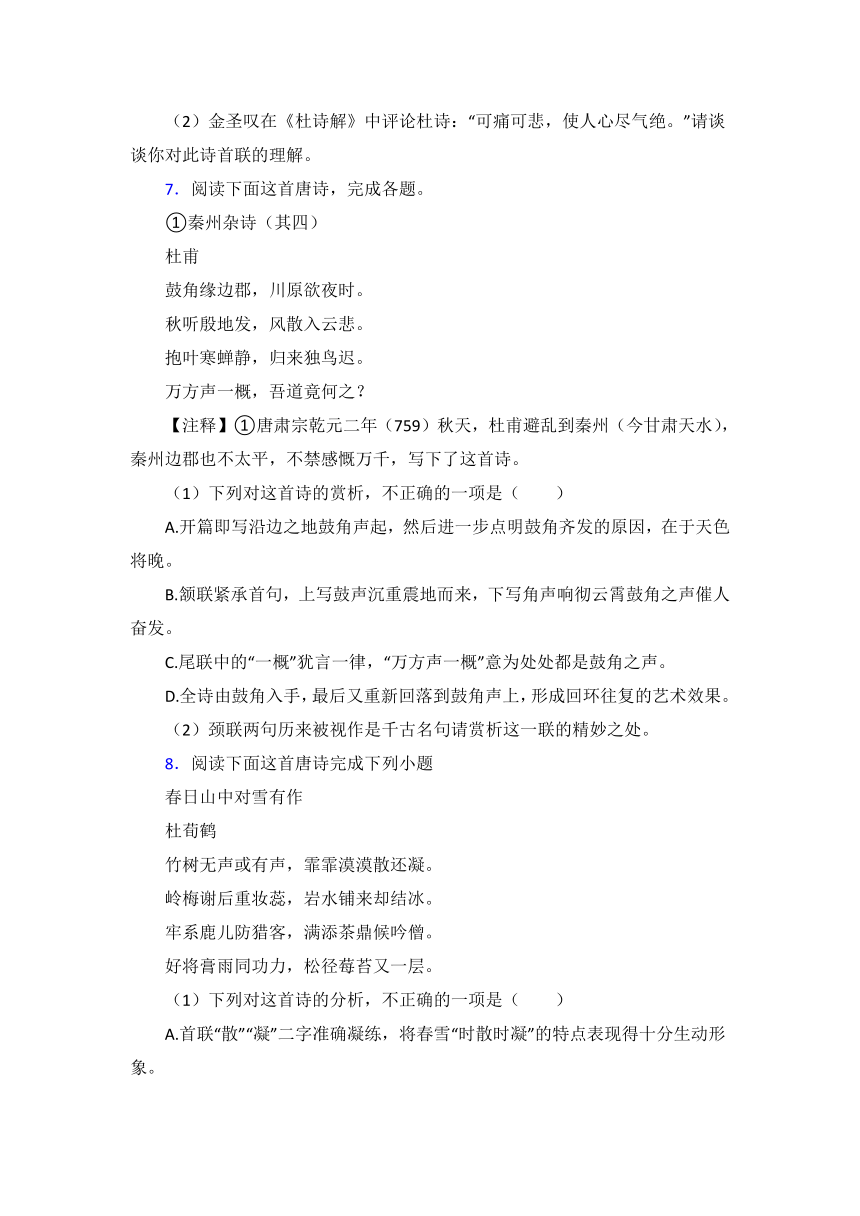 （2）金圣叹在《杜诗解》中评论杜诗：“可痛可悲，使人心尽气绝。”请谈谈你对此诗首联的理解。

7．阅读下面这首唐诗，完成各题。

①秦州杂诗（其四）

杜甫

鼓角缘边郡，川原欲夜时。

秋听殷地发，风散入云悲。

抱叶寒蝉静，归来独鸟迟。

万方声一概，吾道竟何之？

【注释】①唐肃宗乾元二年（759）秋天，杜甫避乱到秦州（今甘肃天水），秦州边郡也不太平，不禁感慨万千，写下了这首诗。

（1）下列对这首诗的赏析，不正确的一项是（　　）

A.开篇即写沿边之地鼓角声起，然后进一步点明鼓角齐发的原因，在于天色将晚。

B.颔联紧承首句，上写鼓声沉重震地而来，下写角声响彻云霄鼓角之声催人奋发。

C.尾联中的“一概”犹言一律，“万方声一概”意为处处都是鼓角之声。

D.全诗由鼓角入手，最后又重新回落到鼓角声上，形成回环往复的艺术效果。

（2）颈联两句历来被视作是千古名句请赏析这一联的精妙之处。

8．阅读下面这首唐诗完成下列小题

春日山中对雪有作

杜荀鹤

竹树无声或有声，霏霏漠漠散还凝。

岭梅谢后重妆蕊，岩水铺来却结冰。

牢系鹿儿防猎客，满添茶鼎候吟僧。

好将膏雨同功力，松径莓苔又一层。

（1）下列对这首诗的分析，不正确的一项是（　　）

A.首联“散”“凝”二字准确凝练，将春雪“时散时凝”的特点表现得十分生动形象。